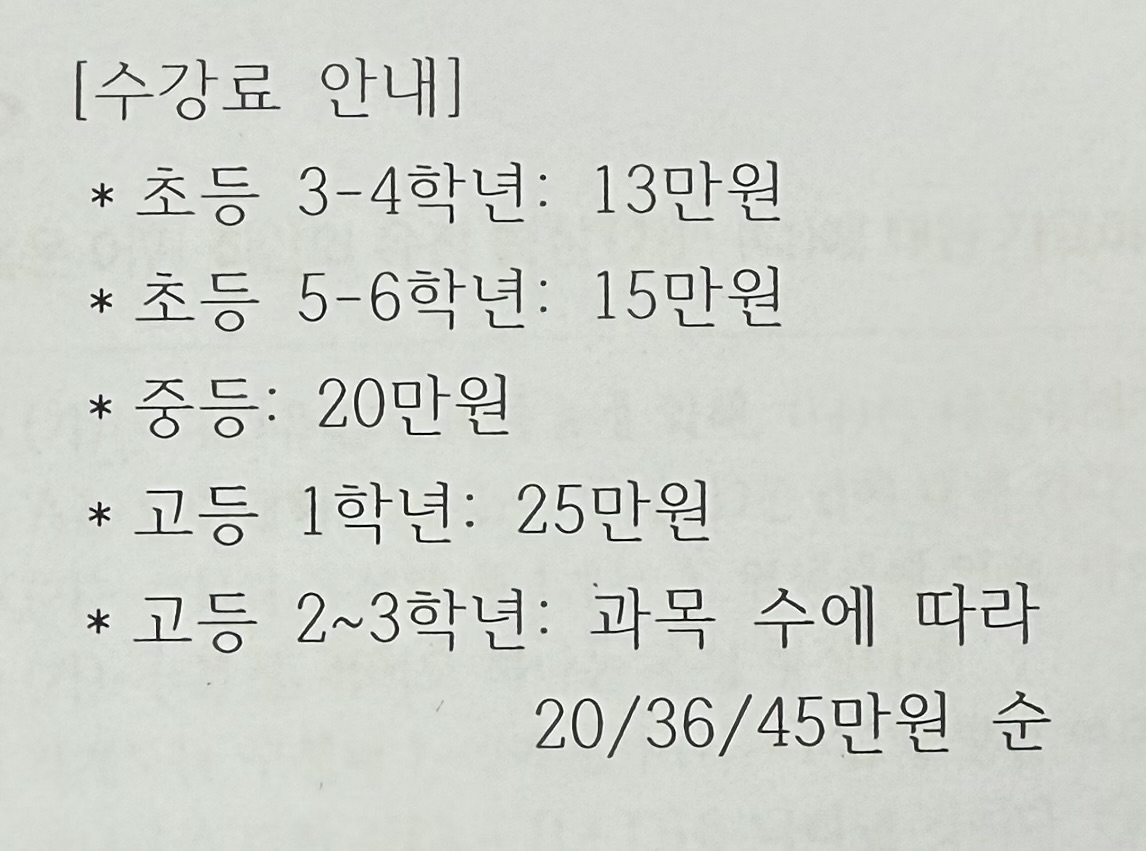 [수강료 안내]

* 초등 3-4학년: 13만원
* 초등 5-6학년: 15만원
* 중등: 20만원
* 고등 1학년: 25만원
* 고등 2~3학년: 과목 수에 따라 20/36/45만원 순